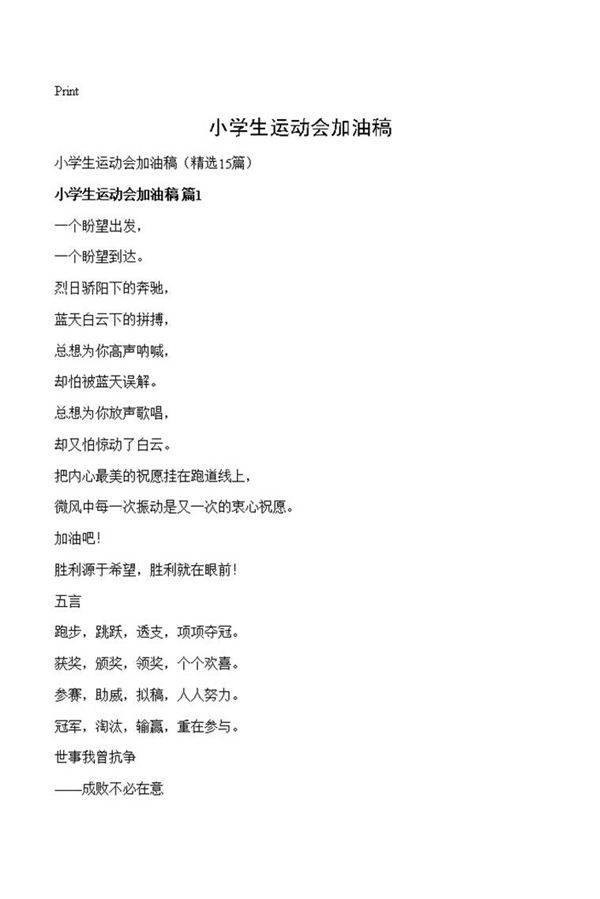 Print

小学生运动会加油稿

小学生运动会加油稿（精选15篇）

小学生运动会加油稿 篇1

一个盼望出发，

一个盼望到达。

烈日骄阳下的奔驰，

蓝天白云下的拼搏，

总想为你高声呐喊，

却怕被蓝天误解。

总想为你放声歌唱，

却又怕惊动了白云。

把内心最美的祝愿挂在跑道线上，

微风中每一次振动是又一次的衷心祝愿。

加油吧！

胜利源于希望，胜利就在眼前！

五言

跑步，跳跃，透支，项项夺冠。

获奖，颁奖，领奖，个个欢喜。

参赛，助威，拟稿，人人努力。

冠军，淘汰，输赢，重在参与。

世事我曾抗争

——成败不必在意